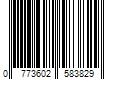 0 773602 583829